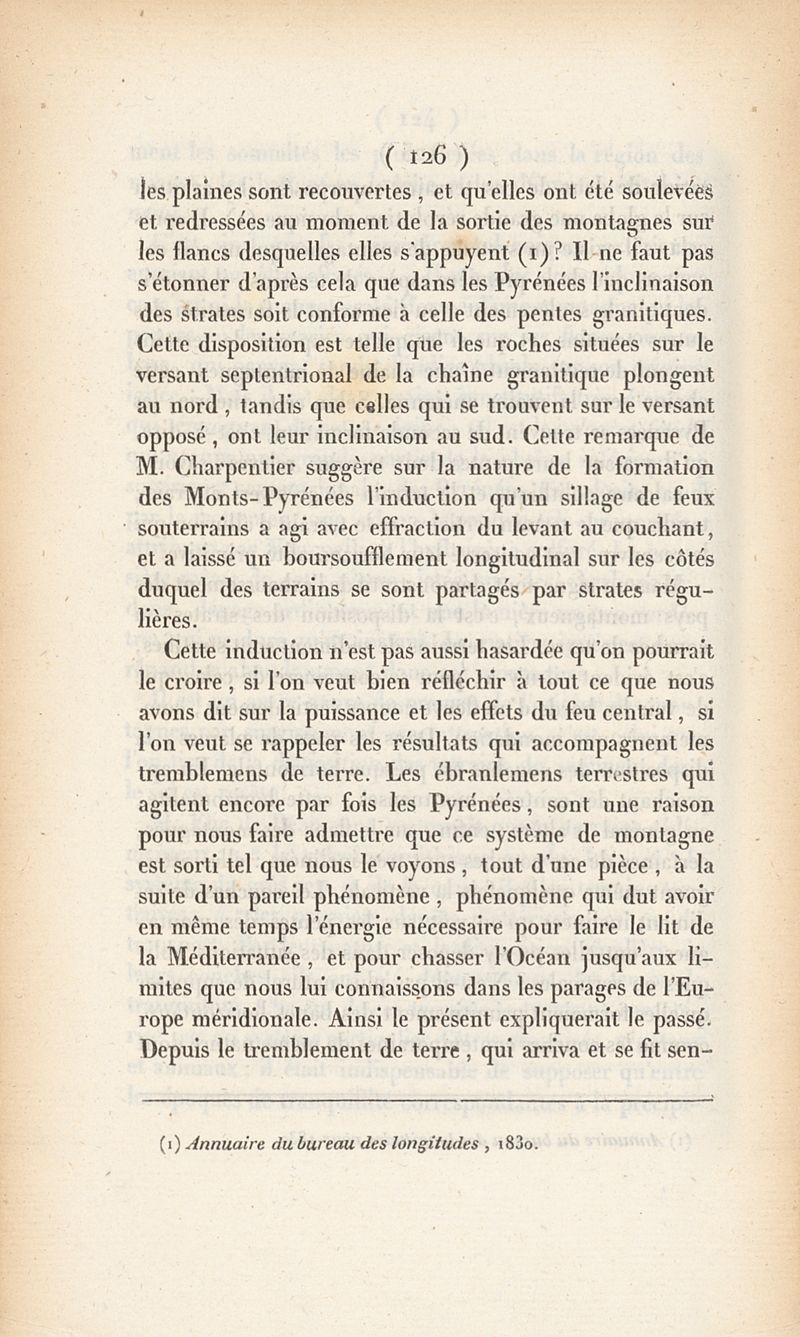 ( 126 )

les plaines sont recouvertes, et qu'elles ont été soulevées et redressées au moment de la sortie des montagnes sur les flancs desquelles elles s'appuyent (1)? Il ne faut pas s'étonner d'après cela que dans les Pyrénées l'inclinaison des strates soit conforme à celle des pentes granitiques. Cette disposition est telle que les roches situées sur le versant septentrional de la chaîne granitique plongent au nord, tandis que celles qui se trouvent sur le versant opposé, ont leur inclinaison au sud. Cette remarque de M. Charpentier suggère sur la nature de la formation des Monts-Pyrénées l'induction qu'un sillage de feux souterrains a agi avec effraction du levant au couchant, et a laissé un boursoufflement longitudinal sur les côtés duquel des terrains se sont partagés par strates régulières.

Cette induction n'est pas aussi hasardée qu'on pourrait le croire, si l'on veut bien réfléchir à tout ce que nous avons dit sur la puissance et les effets du feu central, si l'on veut se rappeler les résultats qui accompagnent les tremblemens de terre. Les ébranlemens terrestres qui agitent encore par fois les Pyrénées, sont une raison pour nous faire admettre que ce système de montagne est sorti tel que nous le voyons, tout d'une pièce, à la suite d'un pareil phénomène, phénomène qui dut avoir en même temps l'énergie nécessaire pour faire le lit de la Méditerranée, et pour chasser l'Océan jusqu'aux limites que nous lui connaissons dans les parages de l'Europe méridionale. Ainsi le présent expliquerait le passé. Depuis le tremblement de terre, qui arriva et se fit sen-

(1) Annuaire du bureau des longitudes, 1830.